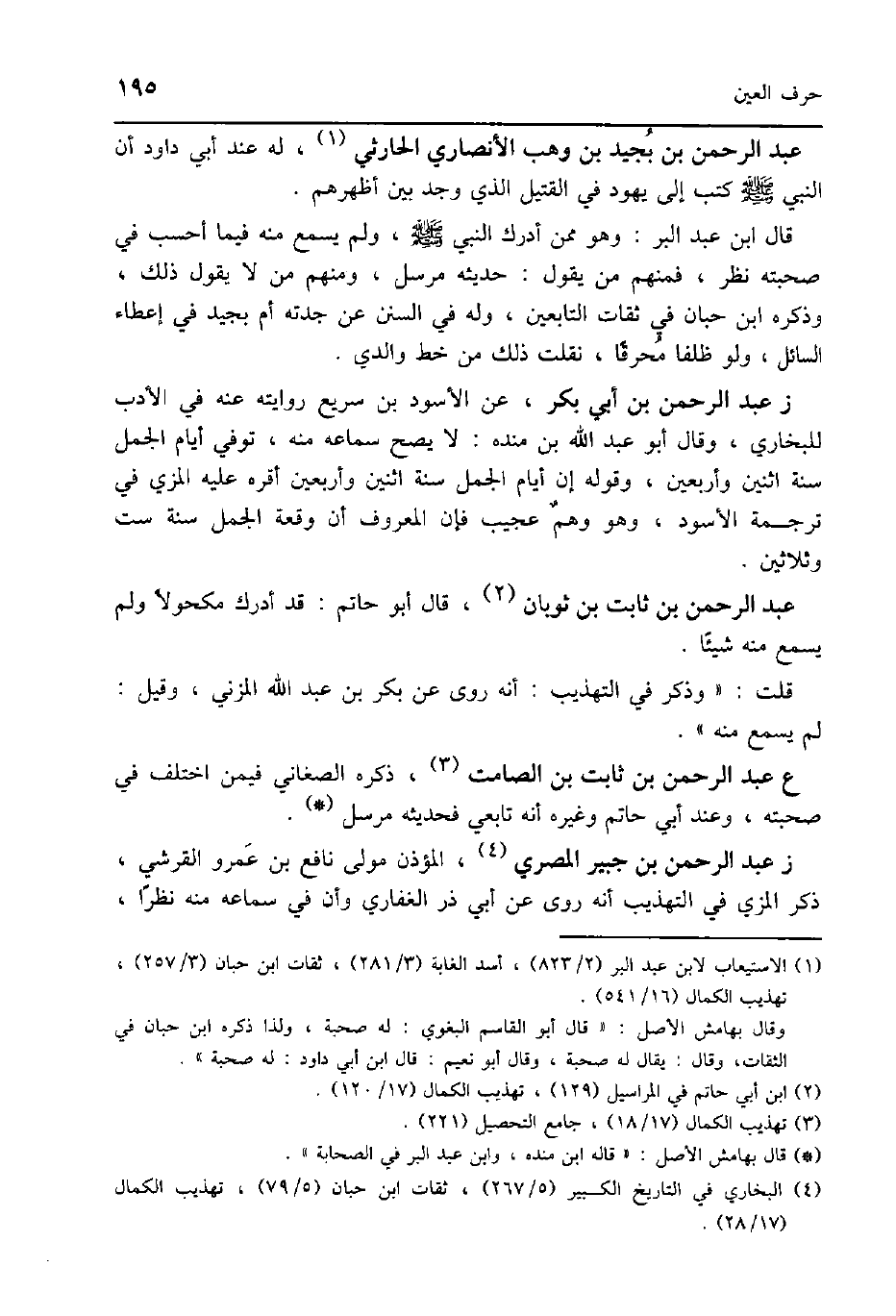 حرف العين ١٩٥

عبد الرحمن بن بُجيد بن وهب الأنصاري الحارثي (١) ، له عند أبي داود أن النبي ﷺ كتب إلى يهود في القتيل الذي وجد بين أظهرهم .

قال ابن عبد البر : وهو ممن أدرك النبي ﷺ ، ولم يسمع منه فيما أحسب في صحبته نظر ، فمنهم من يقول : حديثه مرسل ، ومنهم من لا يقول ذلك ، وذكره ابن حبان في ثقات التابعين ، وله في السنن عن جدته أم بجيد في إعطاء السائل ، ولو ظلفا مُحرقًا ، نقلت ذلك من خط والدي .

ز عبد الرحمن بن أبي بكر ، عن الأسود بن سريع روايته عنه في الأدب للبخاري ، وقال أبو عبد الله بن منده : لا يصح سماعه منه ، توفي أيام الجمل سنة اثنين وأربعين ، وقوله إن أيام الجمل سنة اثنين وأربعين أقره عليه المزي في ترجمة الأسود ، وهو وهمٌ عجيب فإن المعروف أن وقعة الجمل سنة ست وثلاثين .

عبد الرحمن بن ثابت بن ثوبان (٢) ، قال أبو حاتم : قد أدرك مكحولاً ولم يسمع منه شيئًا .

قلت : « وذكر في التهذيب : أنه روى عن بكر بن عبد الله المزني ، وقيل : لم يسمع منه » .

ع عبد الرحمن بن ثابت بن الصامت (٣) ، ذكره الصغاني فيمن اختلف في صحبته ، وعند أبي حاتم وغيره أنه تابعي فحديثه مرسل (*) .

ز عبد الرحمن بن جبير المصري (٤) ، المؤذن مولى نافع بن عَمرو القرشي ، ذكر المزي في التهذيب أنه روى عن أبي ذر الغفاري وأن في سماعه منه نظرًا ،

(١) الاستيعاب لابن عبد البر (٢/ ٨٢٣) ، أسد الغابة (٣/ ٢٨١) ، ثقات ابن حبان (٣/ ٢٥٧) ، تهذيب الكمال (١٦/ ٥٤١) .
وقال بهامش الأصل : « قال أبو القاسم البغوي : له صحبة ، ولذا ذكره ابن حبان في الثقات، وقال : يقال له صحبة ، وقال أبو نعيم : قال ابن أبي داود : له صحبة » .
(٢) ابن أبي حاتم في المراسيل (١٢٩) ، تهذيب الكمال (١٧/ ١٢٠) .
(٣) تهذيب الكمال (١٧/ ١٨) ، جامع التحصيل (٢٢١) .
(*) قال بهامش الأصل : « قاله ابن منده ، وابن عبد البر في الصحابة » .
(٤) البخاري في التاريخ الكبير (٥/ ٢٦٧) ، ثقات ابن حبان (٥/ ٧٩) ، تهذيب الكمال (١٧/ ٢٨) .